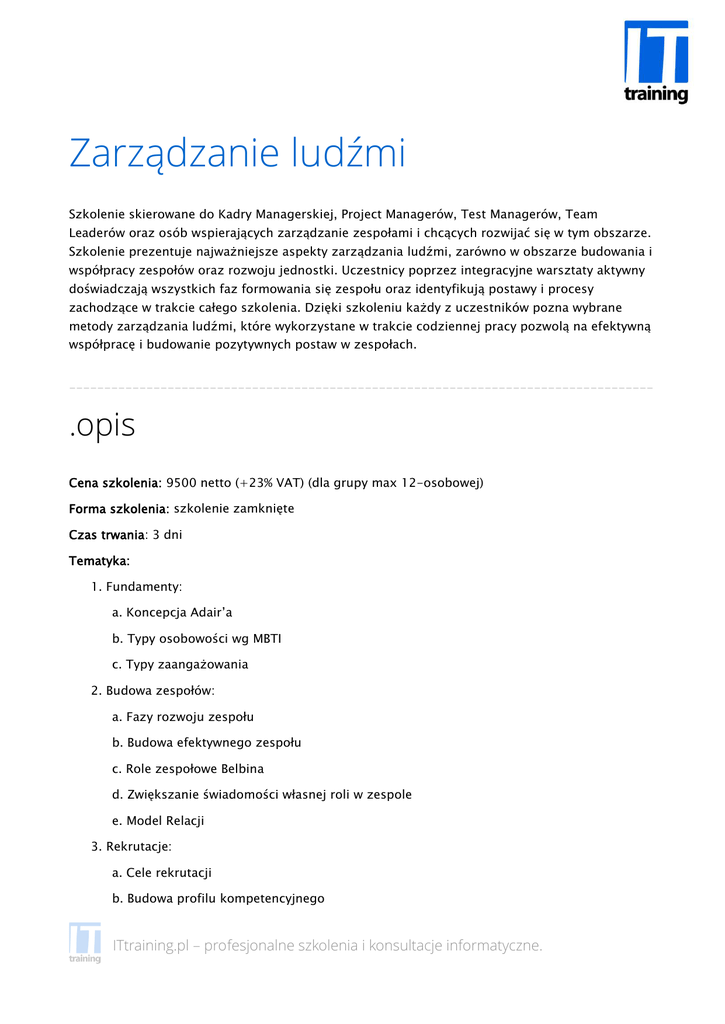 IT training

Zarządzanie ludźmi

Szkolenie skierowane do Kadry Managerskiej, Project Managerów, Test Managerów, Team Leaderów oraz osób wspierających zarządzanie zespołami i chcących rozwijać się w tym obszarze. Szkolenie prezentuje najważniejsze aspekty zarządzania ludźmi, zarówno w obszarze budowania i współpracy zespołów oraz rozwoju jednostki. Uczestnicy poprzez integracyjne warsztaty aktywny doświadczają wszystkich faz formowania się zespołu oraz identyfikują postawy i procesy zachodzące w trakcie całego szkolenia. Dzięki szkoleniu każdy z uczestników pozna wybrane metody zarządzania ludźmi, które wykorzystane w trakcie codziennej pracy pozwolą na efektywną współpracę i budowanie pozytywnych postaw w zespołach.

.opis

Cena szkolenia: 9500 netto (+23% VAT) (dla grupy max 12-osobowej)

Forma szkolenia: szkolenie zamknięte

Czas trwania: 3 dni

Tematyka:

1. Fundamenty:
a. Koncepcja Adair'a
b. Typy osobowości wg MBTI
c. Typy zaangażowania
2. Budowa zespołów:
a. Fazy rozwoju zespołu
b. Budowa efektywnego zespołu
c. Role zespołowe Belbina
d. Zwiększanie świadomości własnej roli w zespole
e. Model Relacji
3. Rekrutacje:
a. Cele rekrutacji
b. Budowa profilu kompetencyjnego

IT training

ITtraining.pl – profesjonalne szkolenia i konsultacje informatyczne.